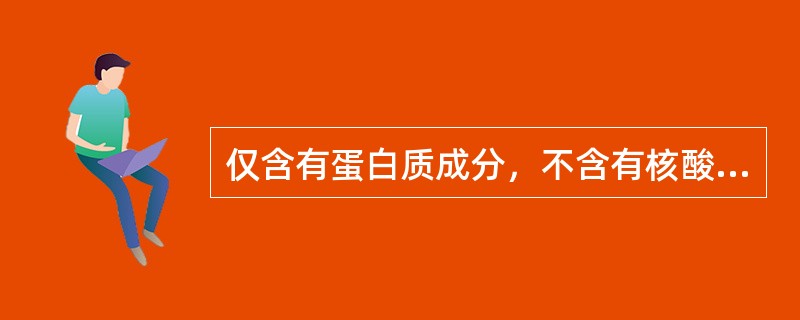 仅含有蛋白质成分，不含有核酸...